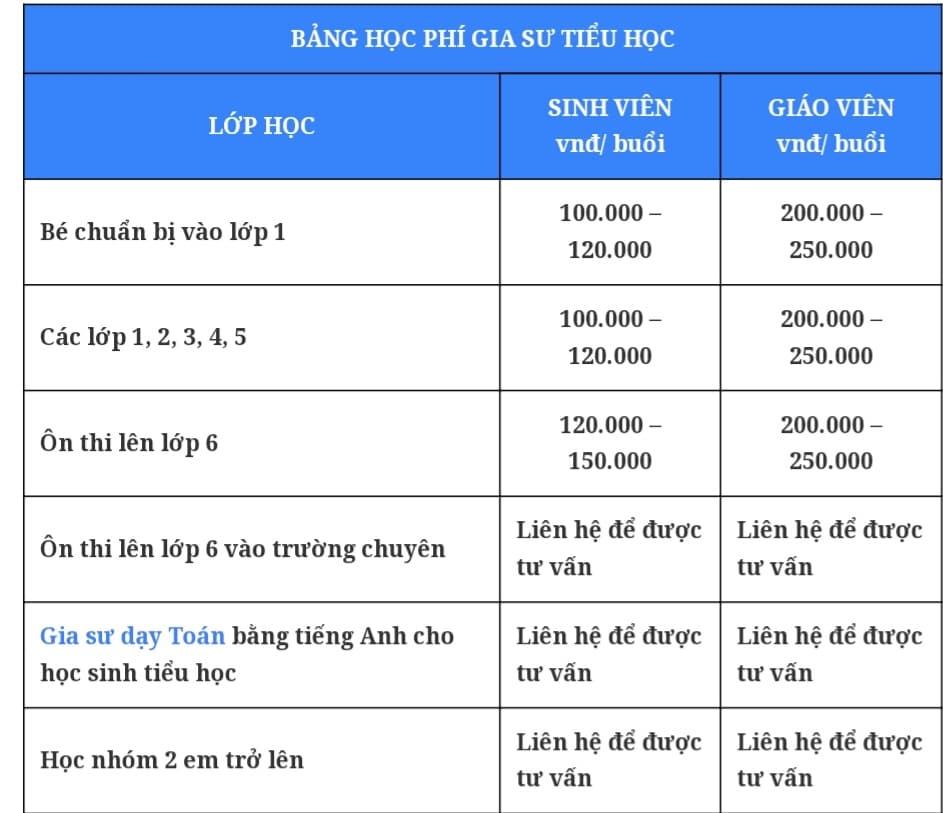 BẢNG HỌC PHÍ GIA SƯ TIỂU HỌC

| LỚP HỌC | SINH VIÊN vnđ/ buổi | GIÁO VIÊN vnđ/ buổi |
|---|---|---|
| Bé chuẩn bị vào lớp 1 | 100.000 – 120.000 | 200.000 – 250.000 |
| Các lớp 1, 2, 3, 4, 5 | 100.000 – 120.000 | 200.000 – 250.000 |
| Ôn thi lên lớp 6 | 120.000 – 150.000 | 200.000 – 250.000 |
| Ôn thi lên lớp 6 vào trường chuyên | Liên hệ để được tư vấn | Liên hệ để được tư vấn |
| Gia sư dạy Toán bằng tiếng Anh cho học sinh tiểu học | Liên hệ để được tư vấn | Liên hệ để được tư vấn |
| Học nhóm 2 em trở lên | Liên hệ để được tư vấn | Liên hệ để được tư vấn |